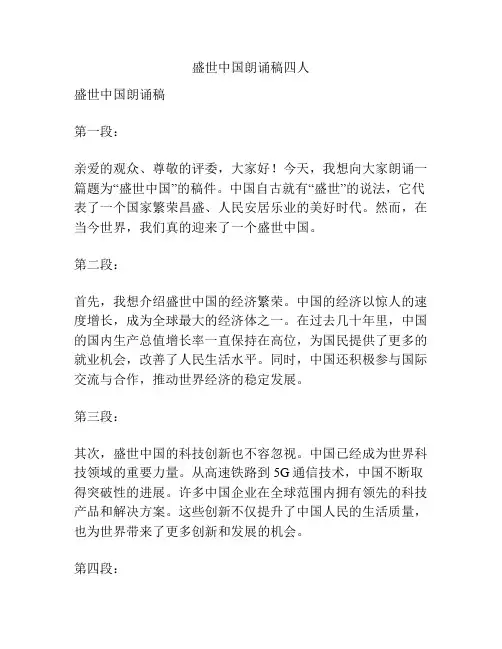 盛世中国朗诵稿四人

盛世中国朗诵稿

第一段：

亲爱的观众、尊敬的评委，大家好！今天，我想向大家朗诵一篇题为“盛世中国”的稿件。中国自古就有“盛世”的说法，它代表了一个国家繁荣昌盛、人民安居乐业的美好时代。然而，在当今世界，我们真的迎来了一个盛世中国。

第二段：

首先，我想介绍盛世中国的经济繁荣。中国的经济以惊人的速度增长，成为全球最大的经济体之一。在过去几十年里，中国的国内生产总值增长率一直保持在高位，为国民提供了更多的就业机会，改善了人民生活水平。同时，中国还积极参与国际交流与合作，推动世界经济的稳定发展。

第三段：

其次，盛世中国的科技创新也不容忽视。中国已经成为世界科技领域的重要力量。从高速铁路到 5G 通信技术，中国不断取得突破性的进展。许多中国企业在全球范围内拥有领先的科技产品和解决方案。这些创新不仅提升了中国人民的生活质量，也为世界带来了更多创新和发展的机会。

第四段：